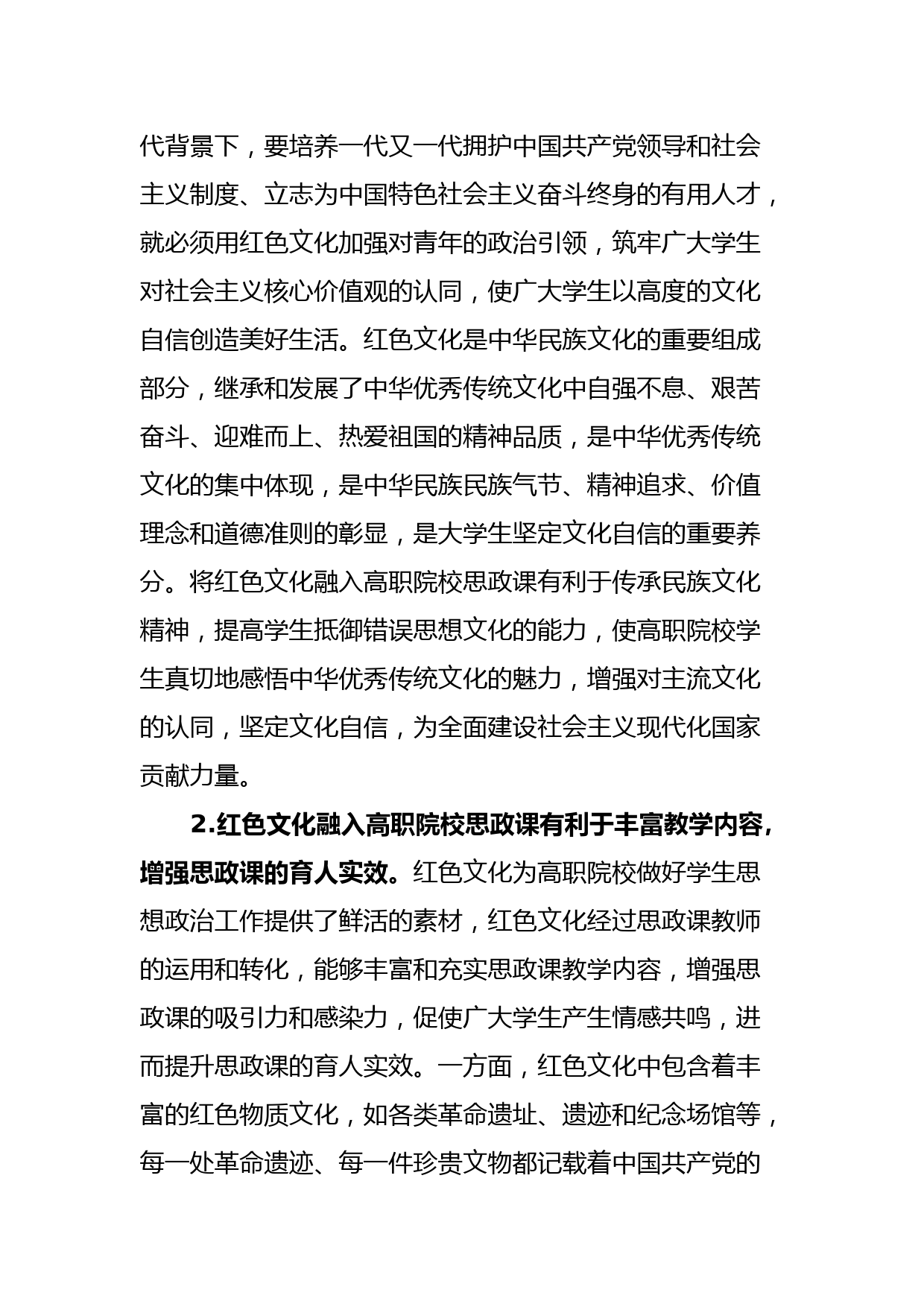 代背景下，要培养一代又一代拥护中国共产党领导和社会主义制度、立志为中国特色社会主义奋斗终身的有用人才，就必须用红色文化加强对青年的政治引领，筑牢广大学生对社会主义核心价值观的认同，使广大学生以高度的文化自信创造美好生活。红色文化是中华民族文化的重要组成部分，继承和发展了中华优秀传统文化中自强不息、艰苦奋斗、迎难而上、热爱祖国的精神品质，是中华优秀传统文化的集中体现，是中华民族民族气节、精神追求、价值理念和道德准则的彰显，是大学生坚定文化自信的重要养分。将红色文化融入高职院校思政课有利于传承民族文化精神，提高学生抵御错误思想文化的能力，使高职院校学生真切地感悟中华优秀传统文化的魅力，增强对主流文化的认同，坚定文化自信，为全面建设社会主义现代化国家贡献力量。

2.红色文化融入高职院校思政课有利于丰富教学内容，增强思政课的育人实效。红色文化为高职院校做好学生思想政治工作提供了鲜活的素材，红色文化经过思政课教师的运用和转化，能够丰富和充实思政课教学内容，增强思政课的吸引力和感染力，促使广大学生产生情感共鸣，进而提升思政课的育人实效。一方面，红色文化中包含着丰富的红色物质文化，如各类革命遗址、遗迹和纪念场馆等，每一处革命遗迹、每一件珍贵文物都记载着中国共产党的